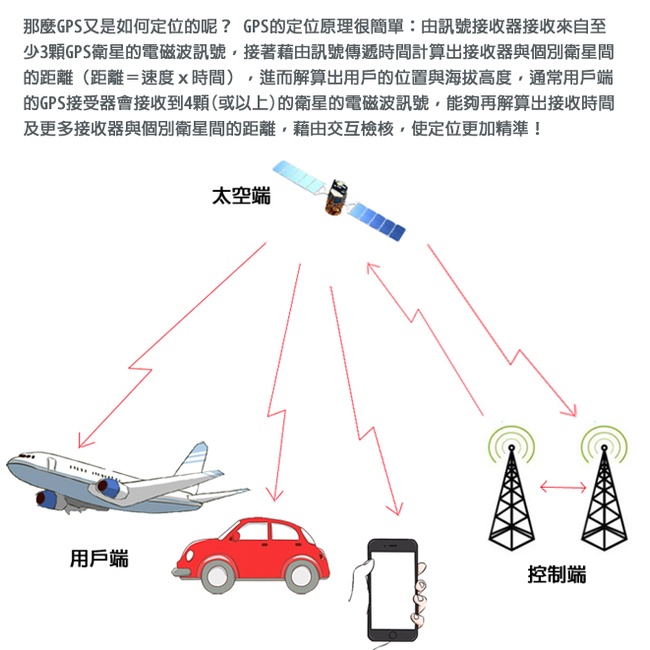 那麼GPS又是如何定位的呢？ GPS的定位原理很簡單：由訊號接收器接收來自至少3顆GPS衛星的電磁波訊號，接著藉由訊號傳遞時間計算出接收器與個別衛星間的距離（距離＝速度 x 時間），進而解算出用戶的位置與海拔高度，通常用戶端的GPS接受器會接收到4顆(或以上)的衛星的電磁波訊號，能夠再解算出接收時間及更多接收器與個別衛星間的距離，藉由交互檢核，使定位更加精準！

太空端

用戶端

控制端